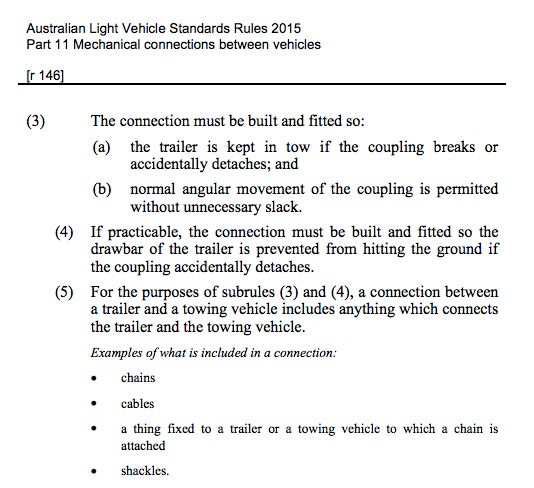 Australian Light Vehicle Standards Rules 2015
Part 11 Mechanical connections between vehicles

[r 146]

(3) The connection must be built and fitted so:

(a) the trailer is kept in tow if the coupling breaks or accidentally detaches; and

(b) normal angular movement of the coupling is permitted without unnecessary slack.

(4) If practicable, the connection must be built and fitted so the drawbar of the trailer is prevented from hitting the ground if the coupling accidentally detaches.

(5) For the purposes of subrules (3) and (4), a connection between a trailer and a towing vehicle includes anything which connects the trailer and the towing vehicle.

Examples of what is included in a connection:

• chains

• cables

• a thing fixed to a trailer or a towing vehicle to which a chain is attached

• shackles.